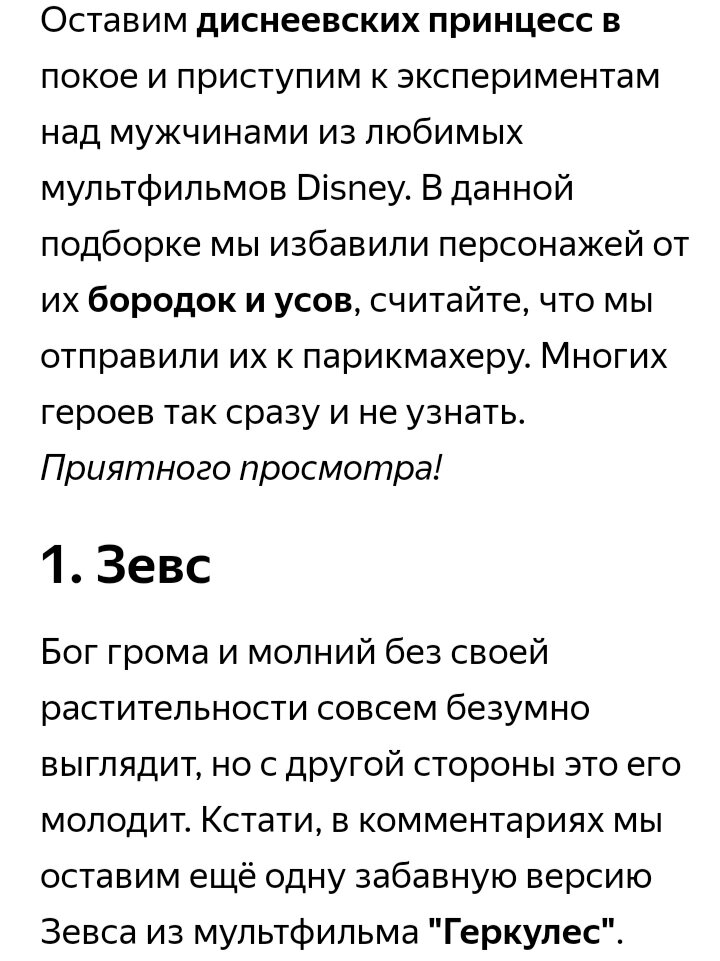 Оставим диснеевских принцесс в покое и приступим к экспериментам над мужчинами из любимых мультфильмов Disney. В данной подборке мы избавили персонажей от их бородок и усов, считайте, что мы отправили их к парикмахеру. Многих героев так сразу и не узнать.
Приятного просмотра!

1. Зевс

Бог грома и молний без своей растительности совсем безумно выглядит, но с другой стороны это его молодит. Кстати, в комментариях мы оставим ещё одну забавную версию Зевса из мультфильма "Геркулес".